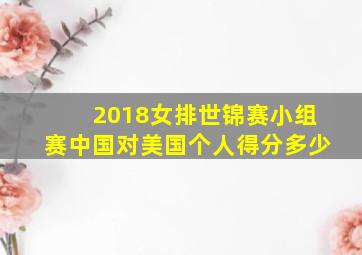 2018女排世锦赛小组赛中国对美国个人得分多少